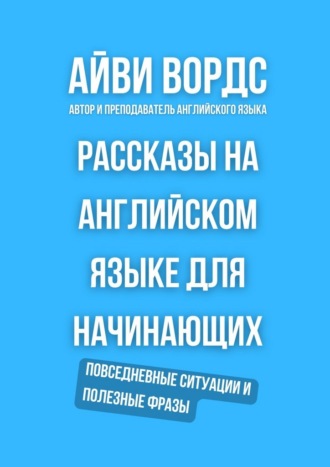 АЙВИ ВОРДС
АВТОР И ПРЕПОДАВАТЕЛЬ АНГЛИЙСКОГО ЯЗЫКА

РАССКАЗЫ НА АНГЛИЙСКОМ ЯЗЫКЕ ДЛЯ НАЧИНАЮЩИХ

ПОВСЕДНЕВНЫЕ СИТУАЦИИ И ПОЛЕЗНЫЕ ФРАЗЫ